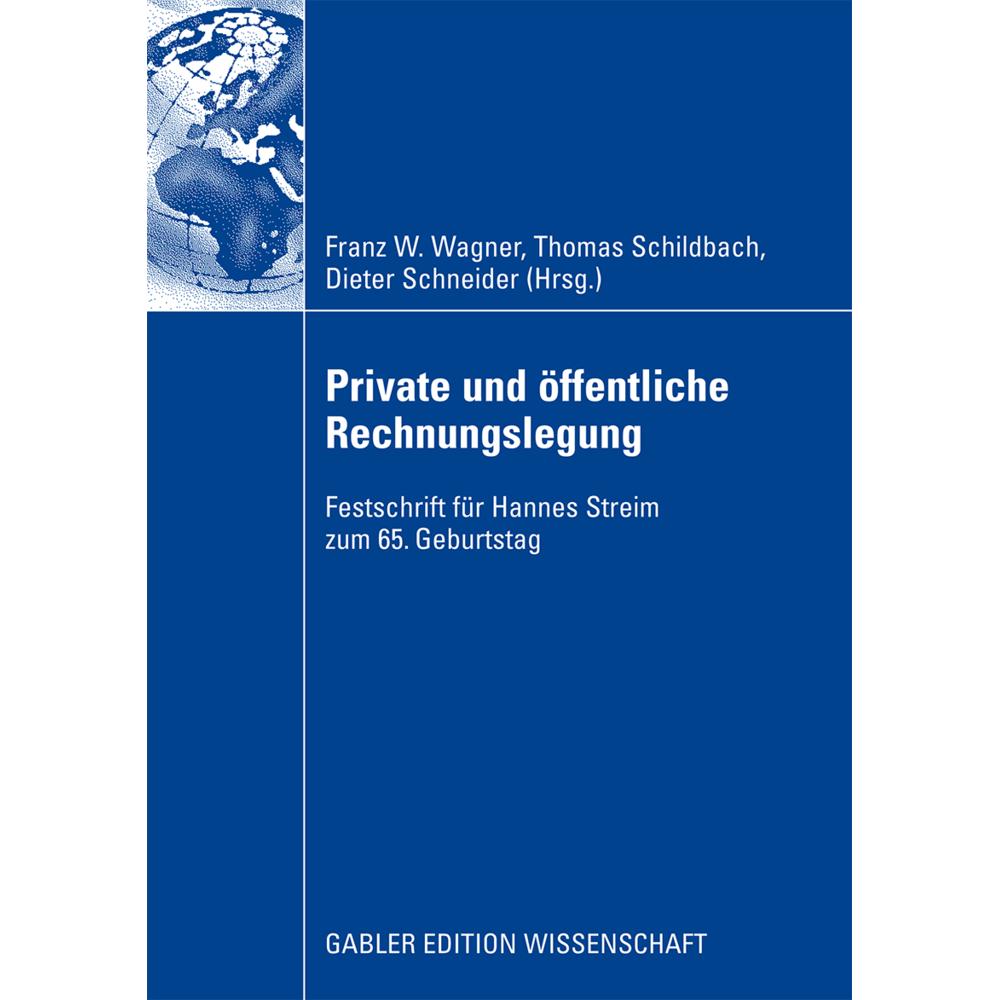 Franz W. Wagner, Thomas Schildbach, Dieter Schneider (Hrsg.)

Private und öffentliche Rechnungslegung

Festschrift für Hannes Streim zum 65. Geburtstag

GABLER EDITION WISSENSCHAFT